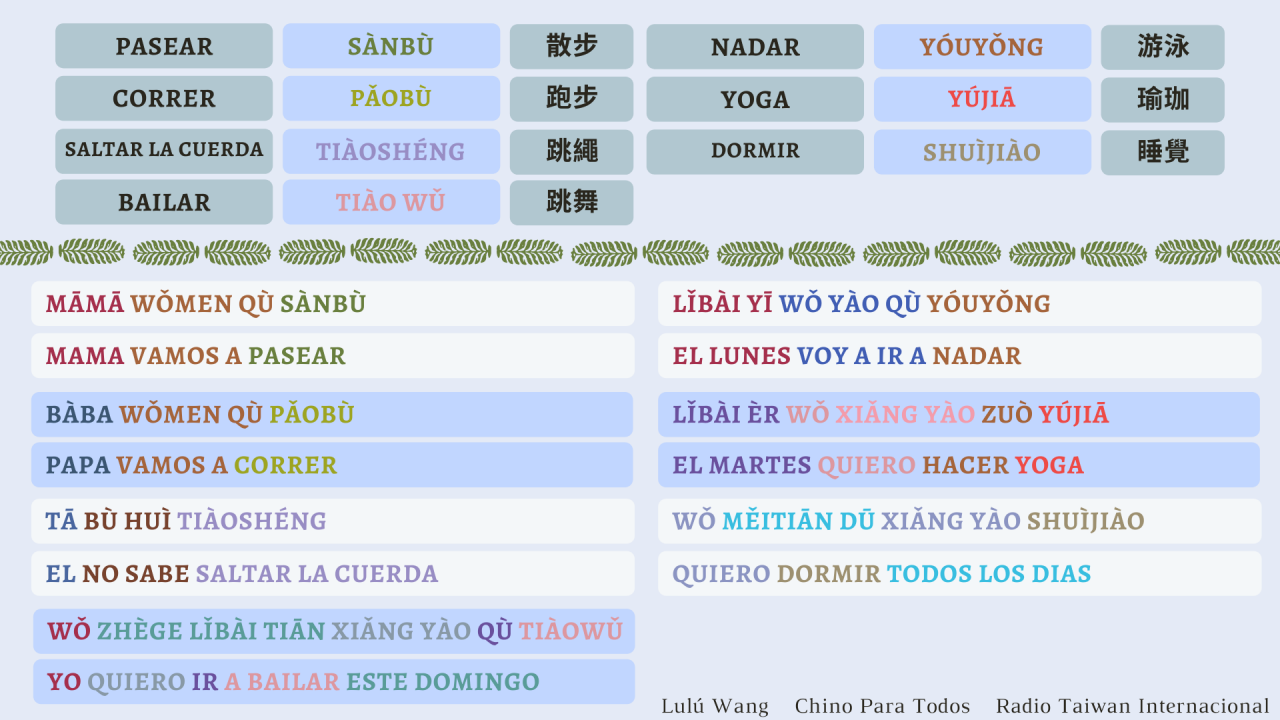 PASEAR SÀNBÙ 散步
CORRER PǍOBÙ 跑步
SALTAR LA CUERDA TIÀOSHÉNG 跳繩
BAILAR TIÀO WǓ 跳舞

NADAR YÓUYǑNG 游泳
YOGA YÚJIĀ 瑜珈
DORMIR SHUÌJIÀO 睡覺

MĀMĀ WǑMEN QÙ SÀNBÙ

MAMA VAMOS A PASEAR

BÀBA WǑMEN QÙ PǍOBÙ

PAPA VAMOS A CORRER

TĀ BÙ HUÌ TIÀOSHÉNG

EL NO SABE SALTAR LA CUERDA

WǑ ZHÈGE LǏBÀI TIĀN XIǍNG YÀO QÙ TIÀOWǓ

YO QUIERO IR A BAILAR ESTE DOMINGO

LǏBÀI YĪ WǑ YÀO QÙ YÓUYǑNG

EL LUNES VOY A IR A NADAR

LǏBÀI ÈR WǑ XIǍNG YÀO ZUÒ YÚJIĀ

EL MARTES QUIERO HACER YOGA

WǑ MĚITIĀN DŪ XIǍNG YÀO SHUÌJIÀO

QUIERO DORMIR TODOS LOS DIAS

Lulú Wang Chino Para Todos Radio Taiwan Internacional